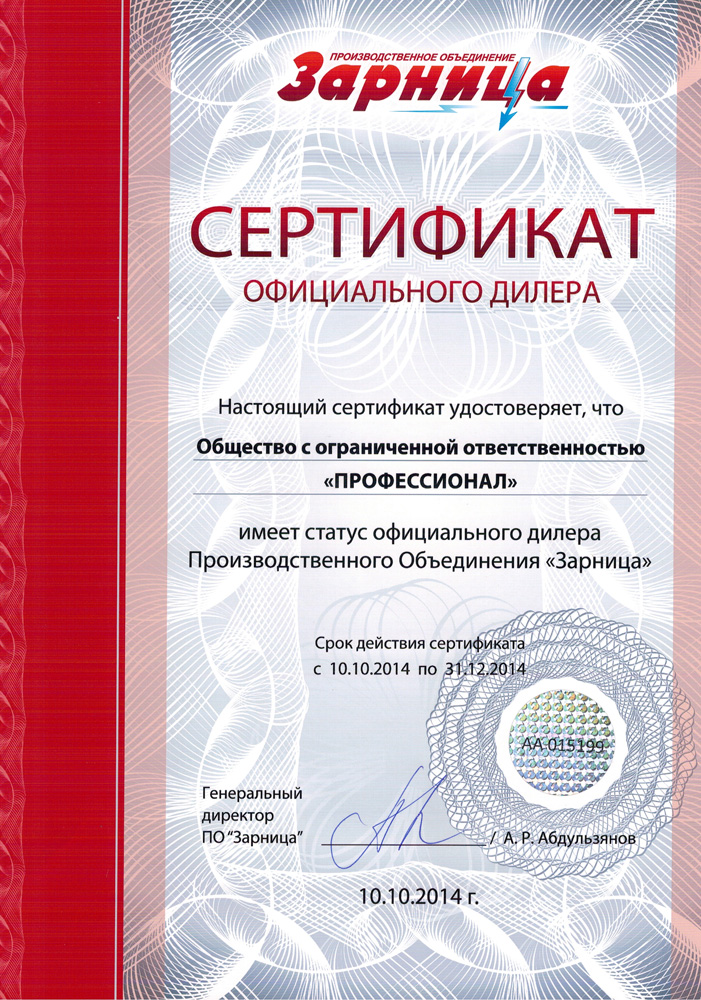 ПРОИЗВОДСТВЕННОЕ ОБЪЕДИНЕНИЕ
Зарница

СЕРТИФИКАТ
ОФИЦИАЛЬНОГО ДИЛЕРА

Настоящий сертификат удостоверяет, что

Общество с ограниченной ответственностью
«ПРОФЕССИОНАЛ»

имеет статус официального дилера Производственного Объединения «Зарница»

Срок действия сертификата
с 10.10.2014 по 31.12.2014

АА 015199

Генеральный директор ПО "Зарница" / А. Р. Абдульзянов

10.10.2014 г.